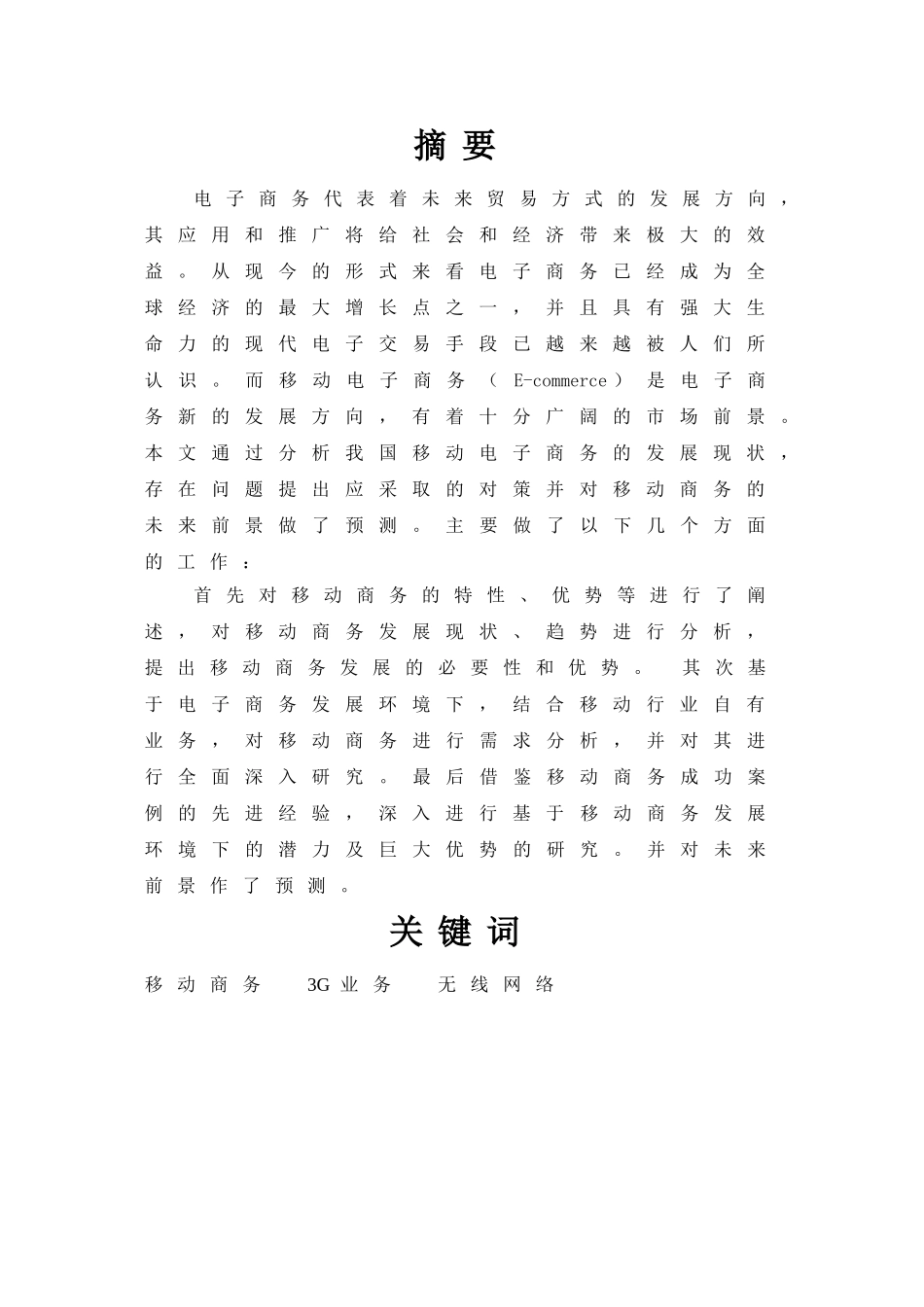 摘要

电子商务代表着未来贸易方式的发展方向，其应用和推广将给社会和经济带来极大的效益。从现今的形式来看电子商务已经成为全球经济的最大增长点之一，并且具有强大生命力的现代电子交易手段已越来越被人们所认识。而移动电子商务（E-commerce）是电子商务新的发展方向，有着十分广阔的市场前景。本文通过分析我国移动电子商务的发展现状，存在问题提出应采取的对策并对移动商务的未来前景做了预测。主要做了以下几个方面的工作：

首先对移动商务的特性、优势等进行了阐述，对移动商务发展现状、趋势进行分析，提出移动商务发展的必要性和优势。 其次基于电子商务发展环境下，结合移动行业自有业务，对移动商务进行需求分析，并对其进行全面深入研究。最后借鉴移动商务成功案例的先进经验，深入进行基于移动商务发展环境下的潜力及巨大优势的研究。并对未来前景作了预测。

关键词

移动商务 3G业务 无线网络